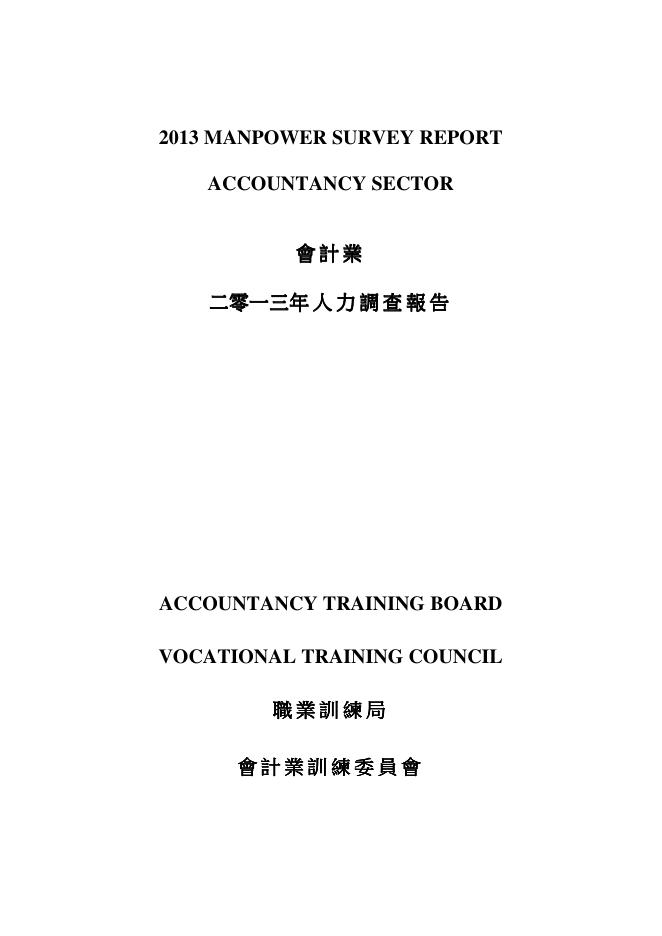 2013 MANPOWER SURVEY REPORT

ACCOUNTANCY SECTOR

會計業

二零一三年人力調查報告

ACCOUNTANCY TRAINING BOARD

VOCATIONAL TRAINING COUNCIL

職業訓練局

會計業訓練委員會